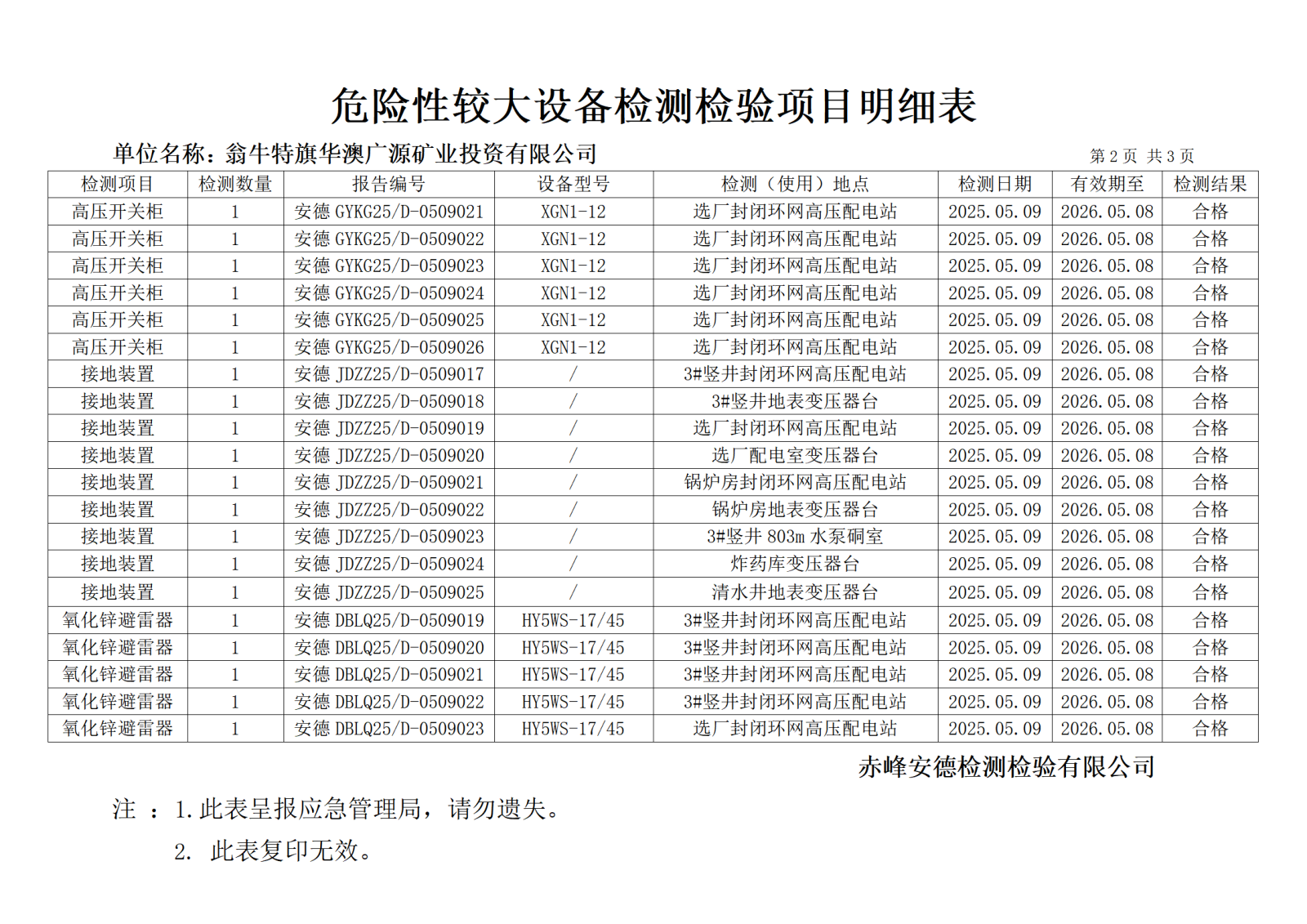 危险性较大设备检测检验项目明细表

单位名称：翁牛特旗华澳广源矿业投资有限公司

第 2 页 共 3 页

| 检测项目 | 检测数量 | 报告编号 | 设备型号 | 检测（使用）地点 | 检测日期 | 有效期至 | 检测结果 |
|---|---|---|---|---|---|---|---|
| 高压开关柜 | 1 | 安德 GYKG25/D-0509021 | XGN1-12 | 选厂封闭环网高压配电站 | 2025.05.09 | 2026.05.08 | 合格 |
| 高压开关柜 | 1 | 安德 GYKG25/D-0509022 | XGN1-12 | 选厂封闭环网高压配电站 | 2025.05.09 | 2026.05.08 | 合格 |
| 高压开关柜 | 1 | 安德 GYKG25/D-0509023 | XGN1-12 | 选厂封闭环网高压配电站 | 2025.05.09 | 2026.05.08 | 合格 |
| 高压开关柜 | 1 | 安德 GYKG25/D-0509024 | XGN1-12 | 选厂封闭环网高压配电站 | 2025.05.09 | 2026.05.08 | 合格 |
| 高压开关柜 | 1 | 安德 GYKG25/D-0509025 | XGN1-12 | 选厂封闭环网高压配电站 | 2025.05.09 | 2026.05.08 | 合格 |
| 高压开关柜 | 1 | 安德 GYKG25/D-0509026 | XGN1-12 | 选厂封闭环网高压配电站 | 2025.05.09 | 2026.05.08 | 合格 |
| 接地装置 | 1 | 安德 JDZZ25/D-0509017 | / | 3#竖井封闭环网高压配电站 | 2025.05.09 | 2026.05.08 | 合格 |
| 接地装置 | 1 | 安德 JDZZ25/D-0509018 | / | 3#竖井地表变压器台 | 2025.05.09 | 2026.05.08 | 合格 |
| 接地装置 | 1 | 安德 JDZZ25/D-0509019 | / | 选厂封闭环网高压配电站 | 2025.05.09 | 2026.05.08 | 合格 |
| 接地装置 | 1 | 安德 JDZZ25/D-0509020 | / | 选厂配电室变压器台 | 2025.05.09 | 2026.05.08 | 合格 |
| 接地装置 | 1 | 安德 JDZZ25/D-0509021 | / | 锅炉房封闭环网高压配电站 | 2025.05.09 | 2026.05.08 | 合格 |
| 接地装置 | 1 | 安德 JDZZ25/D-0509022 | / | 锅炉房地表变压器台 | 2025.05.09 | 2026.05.08 | 合格 |
| 接地装置 | 1 | 安德 JDZZ25/D-0509023 | / | 3#竖井 803m 水泵硐室 | 2025.05.09 | 2026.05.08 | 合格 |
| 接地装置 | 1 | 安德 JDZZ25/D-0509024 | / | 炸药库变压器台 | 2025.05.09 | 2026.05.08 | 合格 |
| 接地装置 | 1 | 安德 JDZZ25/D-0509025 | / | 清水井地表变压器台 | 2025.05.09 | 2026.05.08 | 合格 |
| 氧化锌避雷器 | 1 | 安德 DBLQ25/D-0509019 | HY5WS-17/45 | 3#竖井封闭环网高压配电站 | 2025.05.09 | 2026.05.08 | 合格 |
| 氧化锌避雷器 | 1 | 安德 DBLQ25/D-0509020 | HY5WS-17/45 | 3#竖井封闭环网高压配电站 | 2025.05.09 | 2026.05.08 | 合格 |
| 氧化锌避雷器 | 1 | 安德 DBLQ25/D-0509021 | HY5WS-17/45 | 3#竖井封闭环网高压配电站 | 2025.05.09 | 2026.05.08 | 合格 |
| 氧化锌避雷器 | 1 | 安德 DBLQ25/D-0509022 | HY5WS-17/45 | 3#竖井封闭环网高压配电站 | 2025.05.09 | 2026.05.08 | 合格 |
| 氧化锌避雷器 | 1 | 安德 DBLQ25/D-0509023 | HY5WS-17/45 | 选厂封闭环网高压配电站 | 2025.05.09 | 2026.05.08 | 合格 |

赤峰安德检测检验有限公司

注 ：1.此表呈报应急管理局，请勿遗失。

2. 此表复印无效。